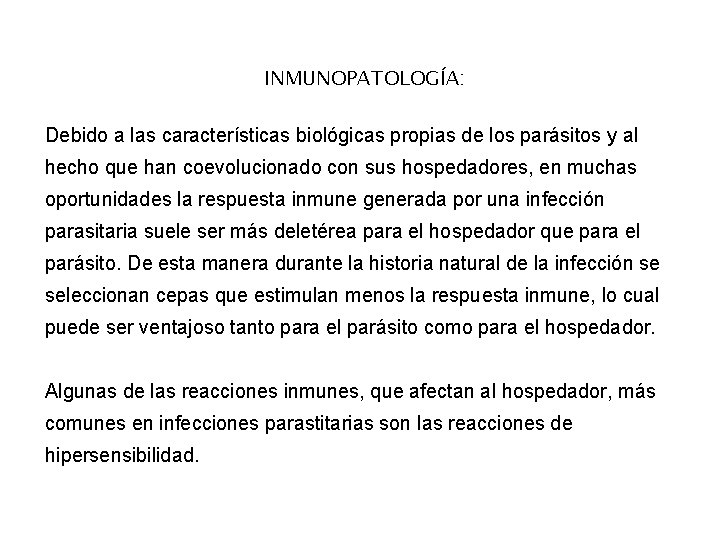 INMUNOPATOLOGÍA:

Debido a las características biológicas propias de los parásitos y al hecho que han coevolucionado con sus hospedadores, en muchas oportunidades la respuesta inmune generada por una infección parasitaria suele ser más deletérea para el hospedador que para el parásito. De esta manera durante la historia natural de la infección se seleccionan cepas que estimulan menos la respuesta inmune, lo cual puede ser ventajoso tanto para el parásito como para el hospedador.

Algunas de las reacciones inmunes, que afectan al hospedador, más comunes en infecciones parastitarias son las reacciones de hipersensibilidad.